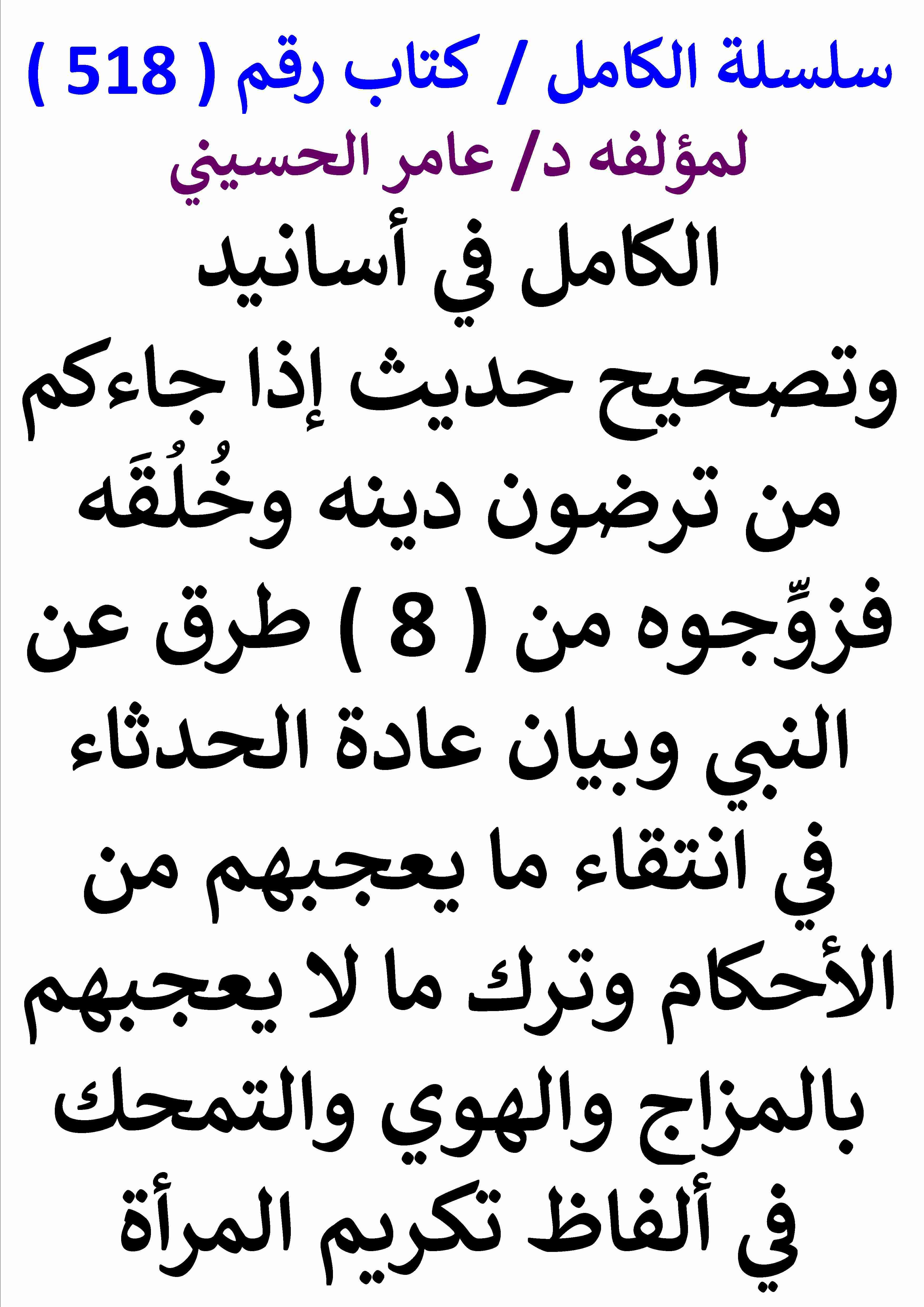 سلسلة الكامل / كتاب رقم ( 518 )
لمؤلفه د/ عامر الحسيني

الكامل في أسانيد وتصحيح حديث إذا جاءكم من ترضون دينه وخُلُقَه فزوِّجوه من ( 8 ) طرق عن النبي وبيان عادة الحدثاء في انتقاء ما يعجبهم من الأحكام وترك ما لا يعجبهم بالمزاج والهوي والتمحك في ألفاظ تكريم المرأة